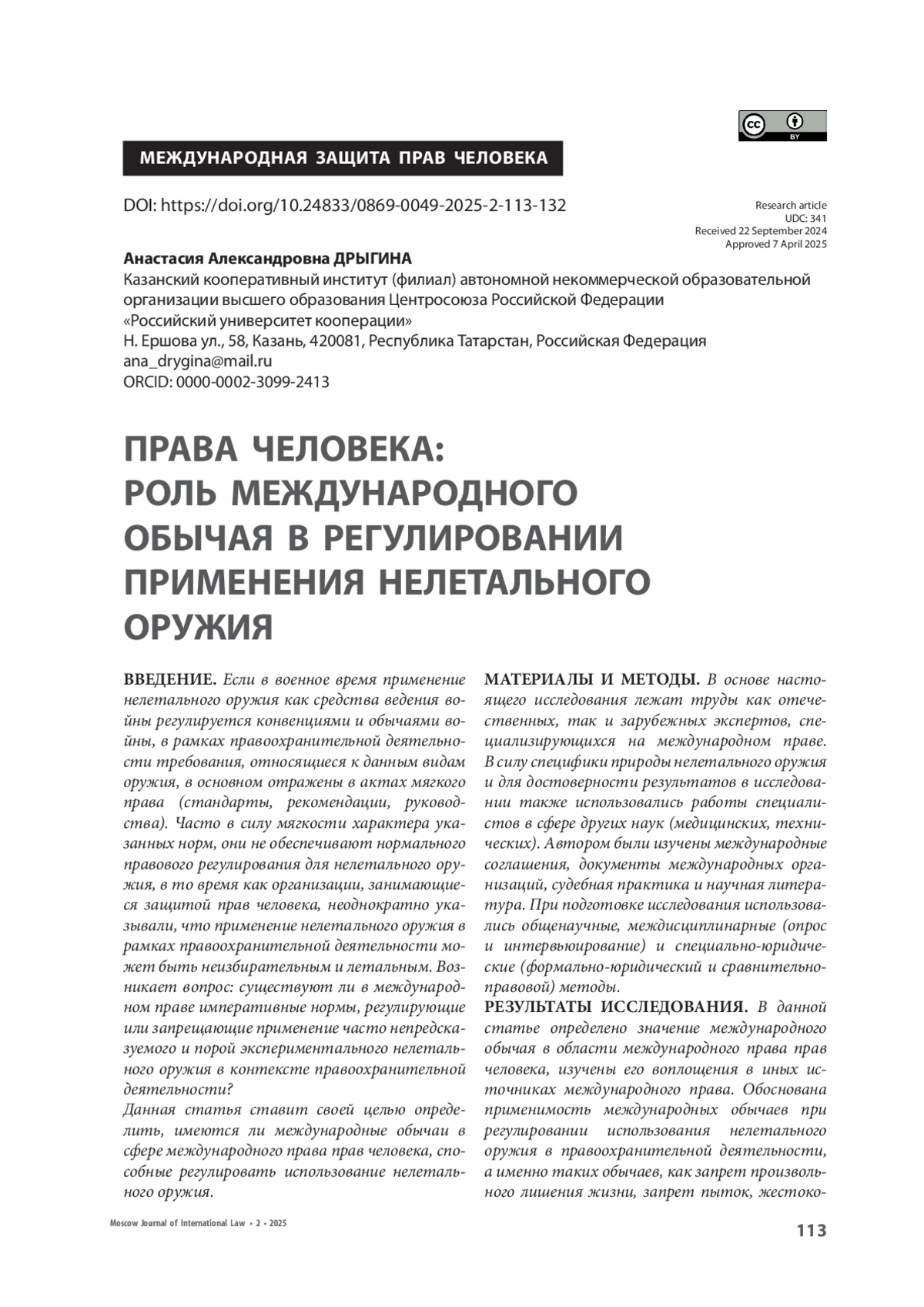 cc BY

МЕЖДУНАРОДНАЯ ЗАЩИТА ПРАВ ЧЕЛОВЕКА

DOI: https://doi.org/10.24833/0869-0049-2025-2-113-132

Research article
UDC: 341
Received 22 September 2024
Approved 7 April 2025

Анастасия Александровна ДРЫГИНА
Казанский кооперативный институт (филиал) автономной некоммерческой образовательной организации высшего образования Центросоюза Российской Федерации «Российский университет кооперации»
Н. Ершова ул., 58, Казань, 420081, Республика Татарстан, Российская Федерация
ana_drygina@mail.ru
ORCID: 0000-0002-3099-2413

ПРАВА ЧЕЛОВЕКА: РОЛЬ МЕЖДУНАРОДНОГО ОБЫЧАЯ В РЕГУЛИРОВАНИИ ПРИМЕНЕНИЯ НЕЛЕТАЛЬНОГО ОРУЖИЯ

ВВЕДЕНИЕ. Если в военное время применение нелетального оружия как средства ведения войны регулируется конвенциями и обычаями войны, в рамках правоохранительной деятельности требования, относящиеся к данным видам оружия, в основном отражены в актах мягкого права (стандарты, рекомендации, руководства). Часто в силу мягкости характера указанных норм, они не обеспечивают нормального правового регулирования для нелетального оружия, в то время как организации, занимающиеся защитой прав человека, неоднократно указывали, что применение нелетального оружия в рамках правоохранительной деятельности может быть неизбирательным и летальным. Возникает вопрос: существуют ли в международном праве императивные нормы, регулирующие или запрещающие применение часто непредсказуемого и порой экспериментального нелетального оружия в контексте правоохранительной деятельности?
Данная статья ставит своей целью определить, имеются ли международные обычаи в сфере международного права прав человека, способные регулировать использование нелетального оружия.

МАТЕРИАЛЫ И МЕТОДЫ. В основе настоящего исследования лежат труды как отечественных, так и зарубежных экспертов, специализирующихся на международном праве. В силу специфики природы нелетального оружия и для достоверности результатов в исследовании также использовались работы специалистов в сфере других наук (медицинских, технических). Автором были изучены международные соглашения, документы международных организаций, судебная практика и научная литература. При подготовке исследования использовались общенаучные, междисциплинарные (опрос и интервьюирование) и специально-юридические (формально-юридический и сравнительно-правовой) методы.
РЕЗУЛЬТАТЫ ИССЛЕДОВАНИЯ. В данной статье определено значение международного обычая в области международного права прав человека, изучены его воплощения в иных источниках международного права. Обоснована применимость международных обычаев при регулировании использования нелетального оружия в правоохранительной деятельности, а именно таких обычаев, как запрет произвольного лишения жизни, запрет пыток, жестоко-

Moscow Journal of International Law • 2 • 2025

113